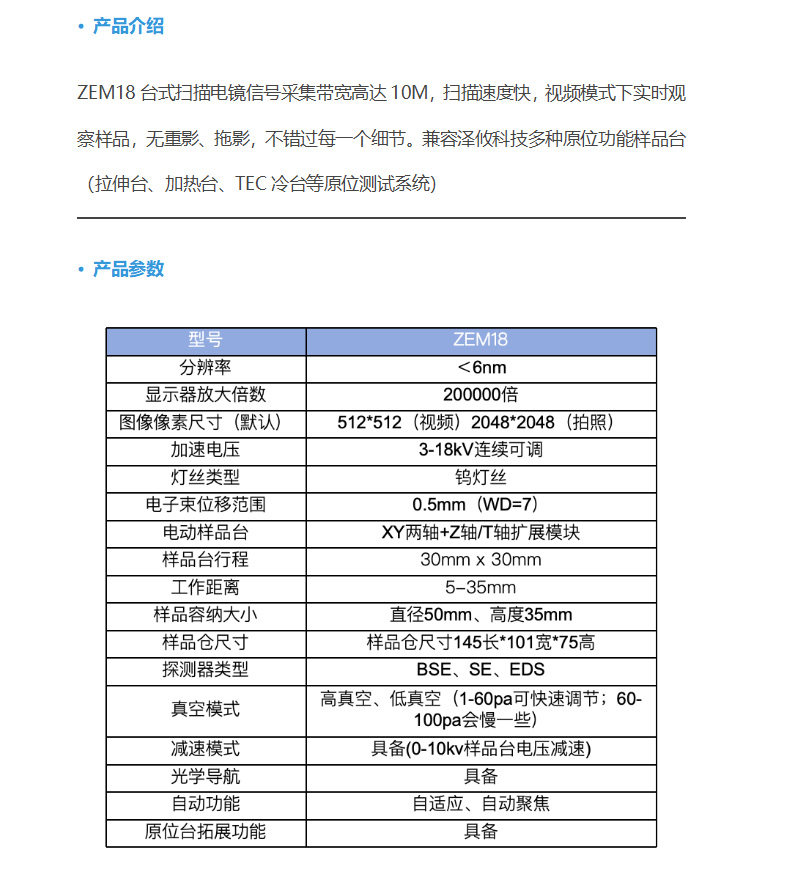 • 产品介绍

ZEM18 台式扫描电镜信号采集带宽高达 10M，扫描速度快，视频模式下实时观察样品，无重影、拖影，不错过每一个细节。兼容泽攸科技多种原位功能样品台（拉伸台、加热台、TEC 冷台等原位测试系统）

• 产品参数

| 型号 | ZEM18 |
|---|---|
| 分辨率 | ＜6nm |
| 显示器放大倍数 | 200000倍 |
| 图像像素尺寸（默认） | 512*512（视频）2048*2048（拍照） |
| 加速电压 | 3-18kV连续可调 |
| 灯丝类型 | 钨灯丝 |
| 电子束位移范围 | 0.5mm（WD=7） |
| 电动样品台 | XY两轴+Z轴/T轴扩展模块 |
| 样品台行程 | 30mm x 30mm |
| 工作距离 | 5–35mm |
| 样品容纳大小 | 直径50mm、高度35mm |
| 样品仓尺寸 | 样品仓尺寸145长*101宽*75高 |
| 探测器类型 | BSE、SE、EDS |
| 真空模式 | 高真空、低真空（1-60pa可快速调节；60-100pa会慢一些） |
| 减速模式 | 具备(0-10kv样品台电压减速) |
| 光学导航 | 具备 |
| 自动功能 | 自适应、自动聚焦 |
| 原位台拓展功能 | 具备 |